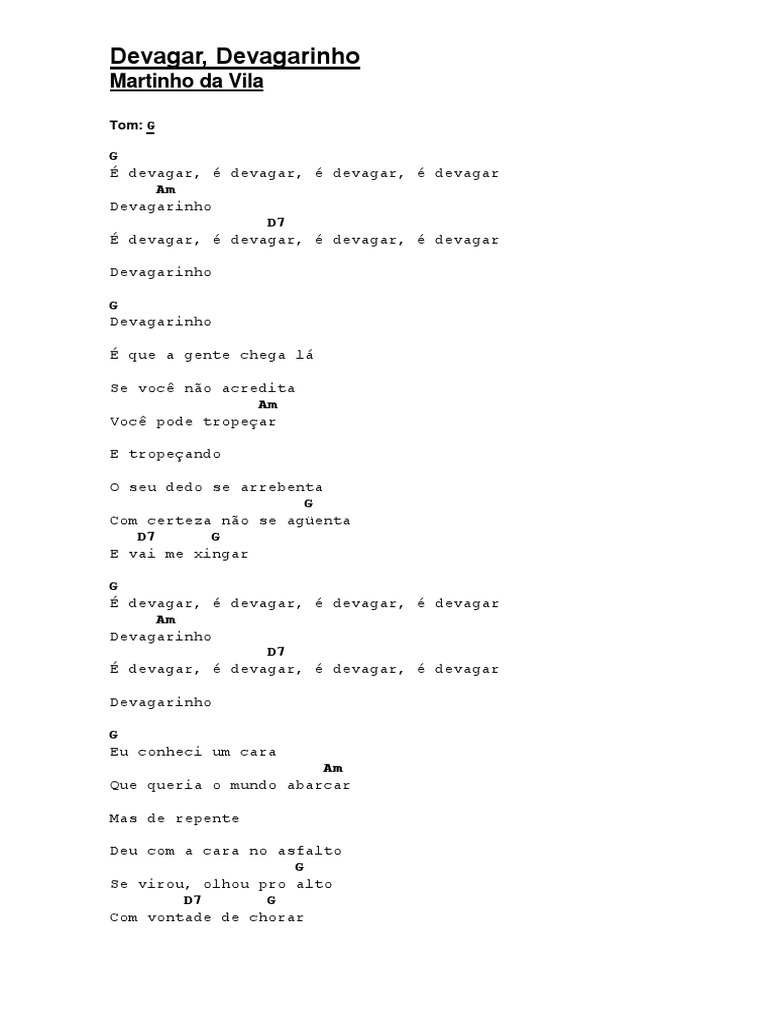 Devagar, Devagarinho
Martinho da Vila

Tom: G

G
É devagar, é devagar, é devagar, é devagar
Am
Devagarinho
D7
É devagar, é devagar, é devagar, é devagar

Devagarinho

G
Devagarinho

É que a gente chega lá

Se você não acredita
Am
Você pode tropeçar

E tropeçando

O seu dedo se arrebenta
G
Com certeza não se agüenta
D7 G
E vai me xingar

G
É devagar, é devagar, é devagar, é devagar
Am
Devagarinho
D7
É devagar, é devagar, é devagar, é devagar

Devagarinho

G
Eu conheci um cara
Am
Que queria o mundo abarcar

Mas de repente

Deu com a cara no asfalto
G
Se virou, olhou pro alto
D7 G
Com vontade de chorar